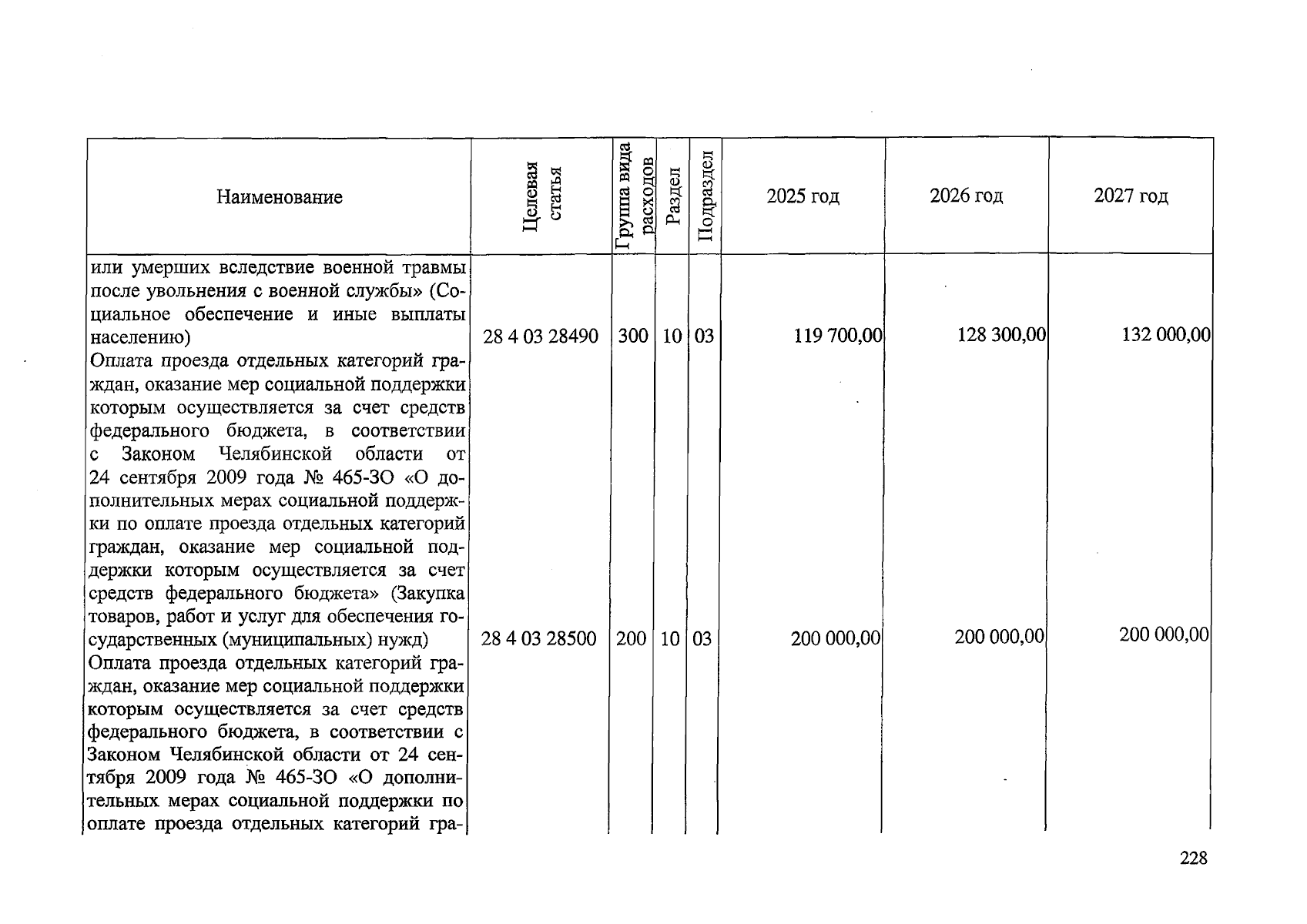 | Наименование | Целевая статья | Группа вида расходов | Раздел | Подраздел | 2025 год | 2026 год | 2027 год |
|---|---|---|---|---|---|---|---|
| или умерших вследствие военной травмы после увольнения с военной службы» (Социальное обеспечение и иные выплаты населению) | 28 4 03 28490 | 300 | 10 | 03 | 119 700,00 | 128 300,00 | 132 000,00 |
| Оплата проезда отдельных категорий граждан, оказание мер социальной поддержки которым осуществляется за счет средств федерального бюджета, в соответствии с Законом Челябинской области от 24 сентября 2009 года № 465-ЗО «О дополнительных мерах социальной поддержки по оплате проезда отдельных категорий граждан, оказание мер социальной поддержки которым осуществляется за счет средств федерального бюджета» (Закупка товаров, работ и услуг для обеспечения государственных (муниципальных) нужд) | 28 4 03 28500 | 200 | 10 | 03 | 200 000,00 | 200 000,00 | 200 000,00 |
| Оплата проезда отдельных категорий граждан, оказание мер социальной поддержки которым осуществляется за счет средств федерального бюджета, в соответствии с Законом Челябинской области от 24 сентября 2009 года № 465-ЗО «О дополнительных мерах социальной поддержки по оплате проезда отдельных категорий гра- | | | | | | | |

228